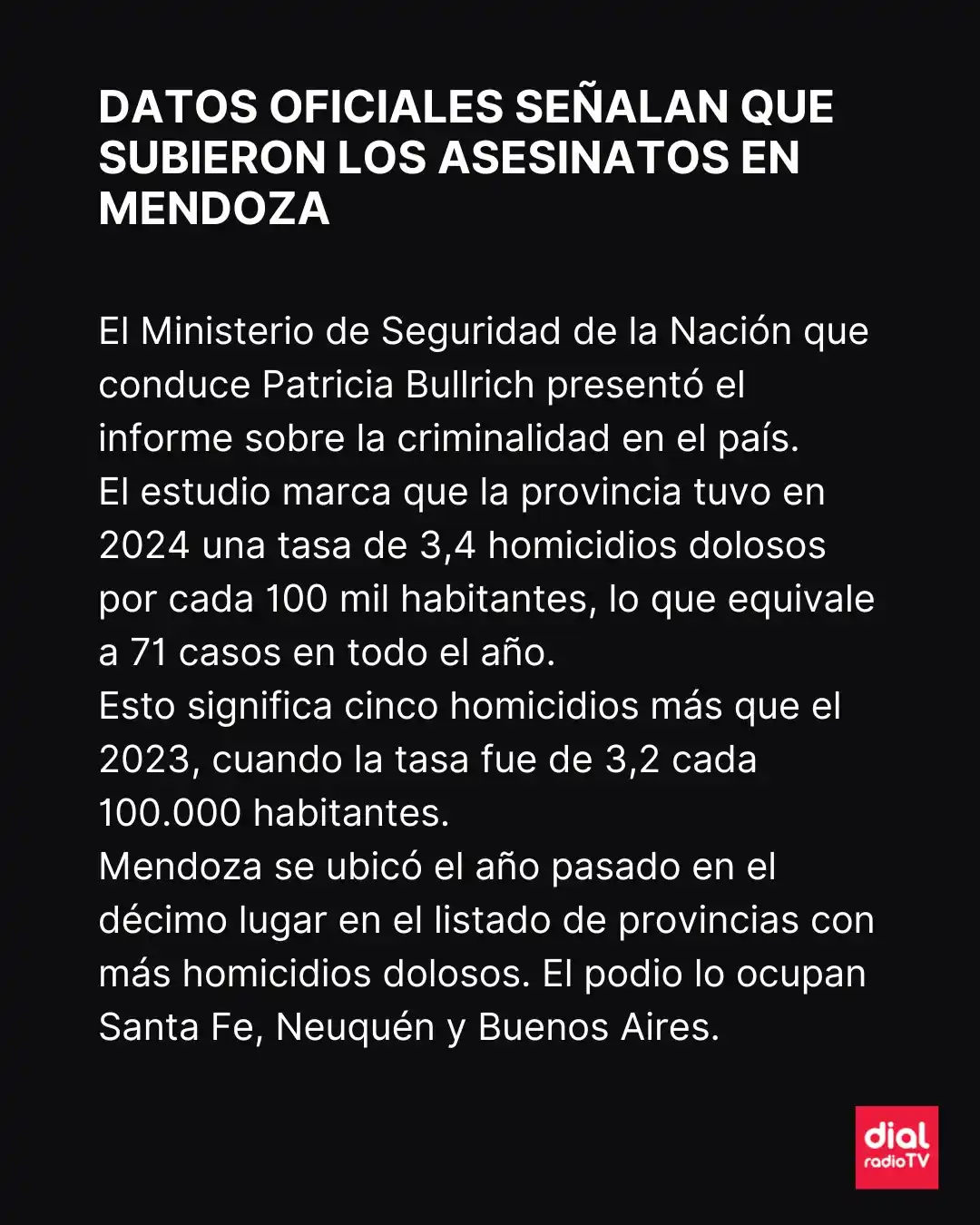 DATOS OFICIALES SEÑALAN QUE SUBIERON LOS ASESINATOS EN MENDOZA

El Ministerio de Seguridad de la Nación que conduce Patricia Bullrich presentó el informe sobre la criminalidad en el país.
El estudio marca que la provincia tuvo en 2024 una tasa de 3,4 homicidios dolosos por cada 100 mil habitantes, lo que equivale a 71 casos en todo el año.
Esto significa cinco homicidios más que el 2023, cuando la tasa fue de 3,2 cada 100.000 habitantes.
Mendoza se ubicó el año pasado en el décimo lugar en el listado de provincias con más homicidios dolosos. El podio lo ocupan Santa Fe, Neuquén y Buenos Aires.

dial radioTV